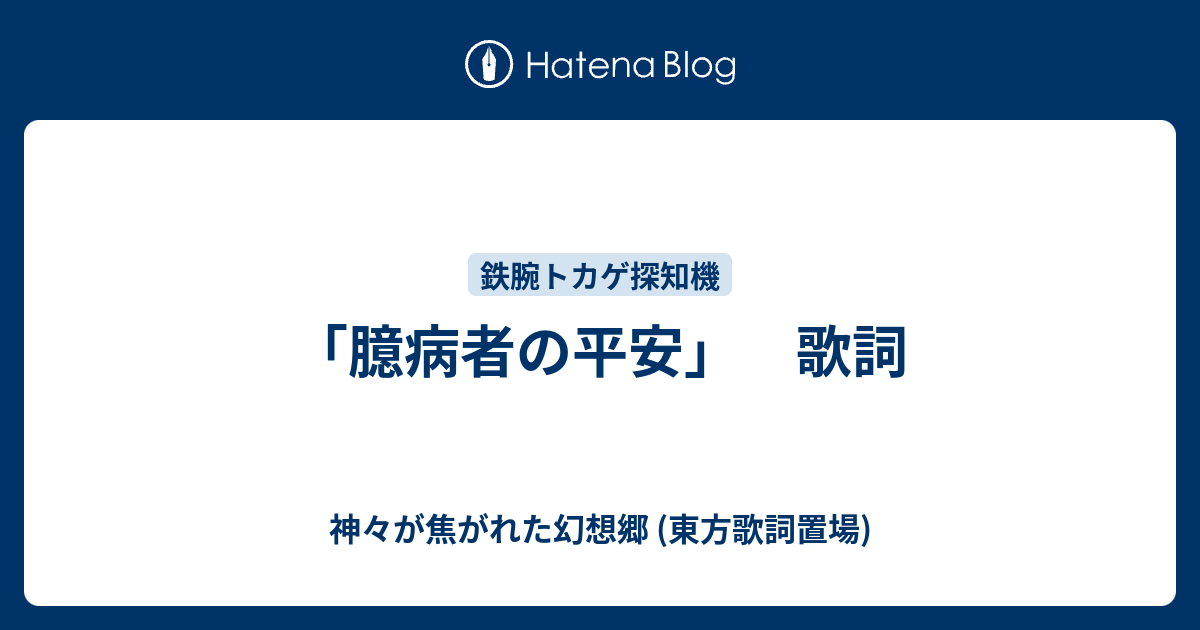 Hatena Blog

鉄腕トカゲ探知機

「臆病者の平安」　歌詞

神々が焦がれた幻想郷 (東方歌詞置場)